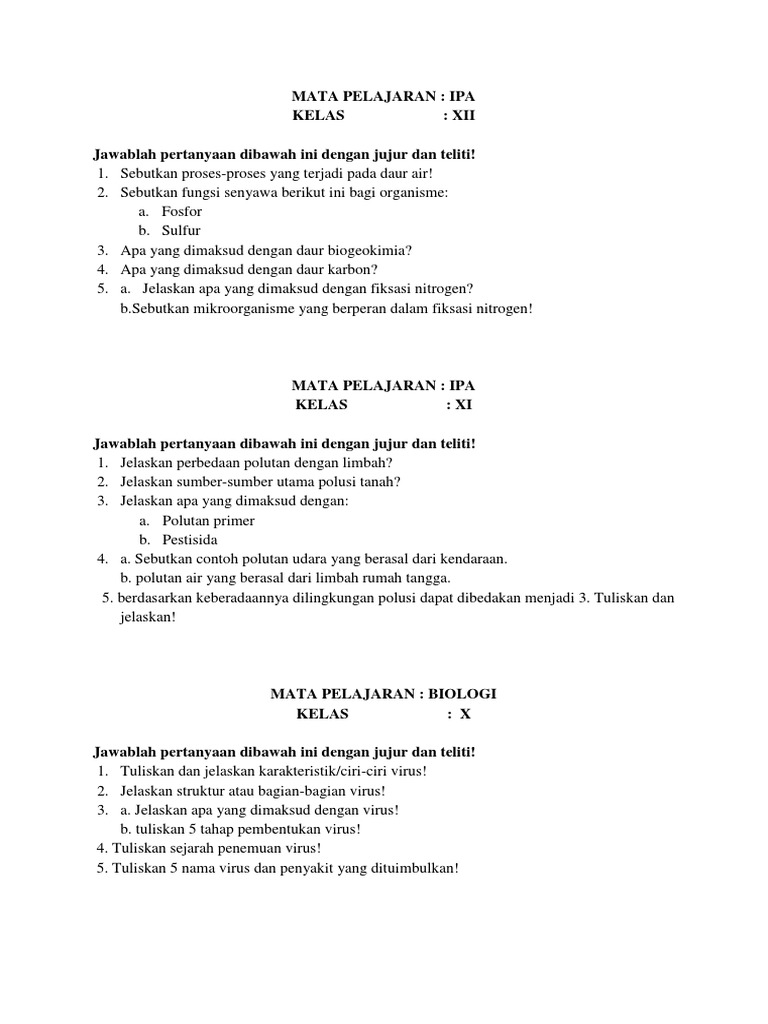 MATA PELAJARAN : IPA
KELAS : XII

Jawablah pertanyaan dibawah ini dengan jujur dan teliti!
1. Sebutkan proses-proses yang terjadi pada daur air!
2. Sebutkan fungsi senyawa berikut ini bagi organisme:
a. Fosfor
b. Sulfur
3. Apa yang dimaksud dengan daur biogeokimia?
4. Apa yang dimaksud dengan daur karbon?
5. a. Jelaskan apa yang dimaksud dengan fiksasi nitrogen?
b.Sebutkan mikroorganisme yang berperan dalam fiksasi nitrogen!

MATA PELAJARAN : IPA
KELAS : XI

Jawablah pertanyaan dibawah ini dengan jujur dan teliti!
1. Jelaskan perbedaan polutan dengan limbah?
2. Jelaskan sumber-sumber utama polusi tanah?
3. Jelaskan apa yang dimaksud dengan:
a. Polutan primer
b. Pestisida
4. a. Sebutkan contoh polutan udara yang berasal dari kendaraan.
b. polutan air yang berasal dari limbah rumah tangga.
5. berdasarkan keberadaannya dilingkungan polusi dapat dibedakan menjadi 3. Tuliskan dan jelaskan!

MATA PELAJARAN : BIOLOGI
KELAS : X

Jawablah pertanyaan dibawah ini dengan jujur dan teliti!
1. Tuliskan dan jelaskan karakteristik/ciri-ciri virus!
2. Jelaskan struktur atau bagian-bagian virus!
3. a. Jelaskan apa yang dimaksud dengan virus!
b. tuliskan 5 tahap pembentukan virus!
4. Tuliskan sejarah penemuan virus!
5. Tuliskan 5 nama virus dan penyakit yang dituimbulkan!